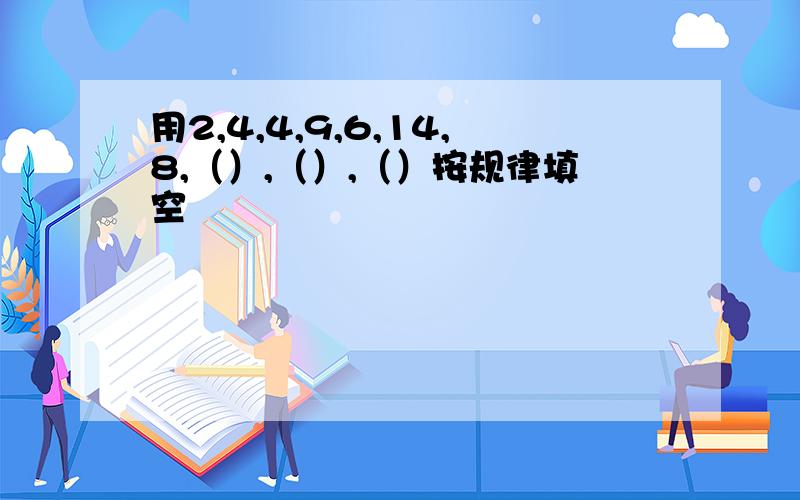 用2,4,4,9,6,14,8,（），（），（）按规律填空